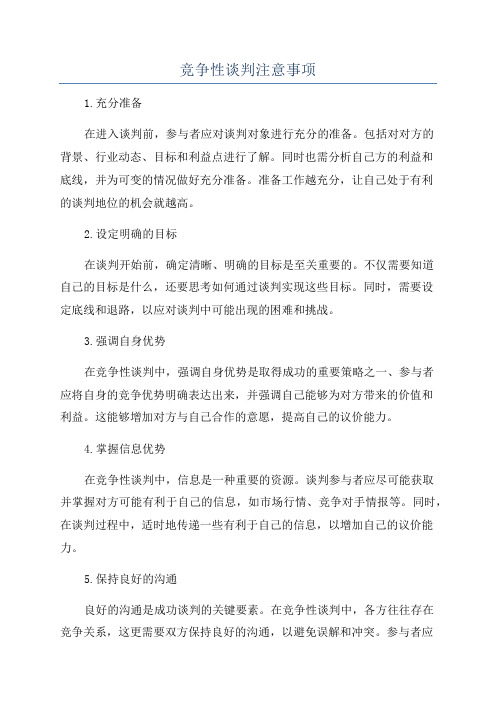 竞争性谈判注意事项

1.充分准备

在进入谈判前，参与者应对谈判对象进行充分的准备。包括对对方的背景、行业动态、目标和利益点进行了解。同时也需分析自己方的利益和底线，并为可变的情况做好充分准备。准备工作越充分，让自己处于有利的谈判地位的机会就越高。

2.设定明确的目标

在谈判开始前，确定清晰、明确的目标是至关重要的。不仅需要知道自己的目标是什么，还要思考如何通过谈判实现这些目标。同时，需要设定底线和退路，以应对谈判中可能出现的困难和挑战。

3.强调自身优势

在竞争性谈判中，强调自身优势是取得成功的重要策略之一、参与者应将自身的竞争优势明确表达出来，并强调自己能够为对方带来的价值和利益。这能够增加对方与自己合作的意愿，提高自己的议价能力。

4.掌握信息优势

在竞争性谈判中，信息是一种重要的资源。谈判参与者应尽可能获取并掌握对方可能有利于自己的信息，如市场行情、竞争对手情报等。同时，在谈判过程中，适时地传递一些有利于自己的信息，以增加自己的议价能力。

5.保持良好的沟通

良好的沟通是成功谈判的关键要素。在竞争性谈判中，各方往往存在竞争关系，这更需要双方保持良好的沟通，以避免误解和冲突。参与者应